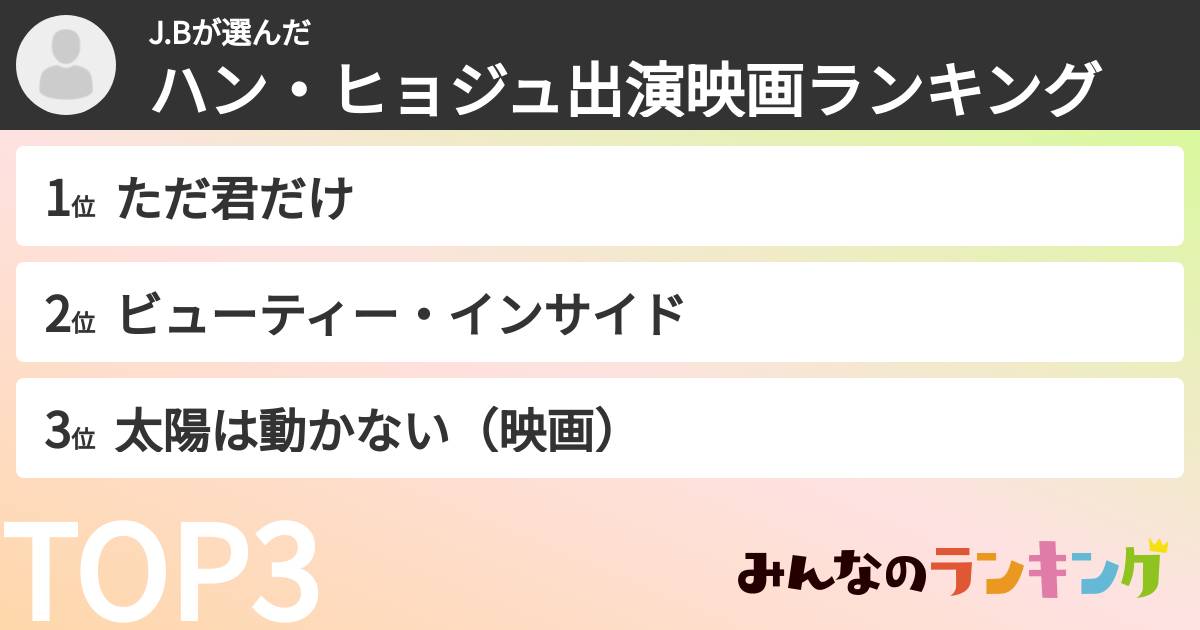 J.Bが選んだ
ハン・ヒョジュ出演映画ランキング

1位 ただ君だけ

2位 ビューティー・インサイド

3位 太陽は動かない（映画）

TOP3

みんなのランキング